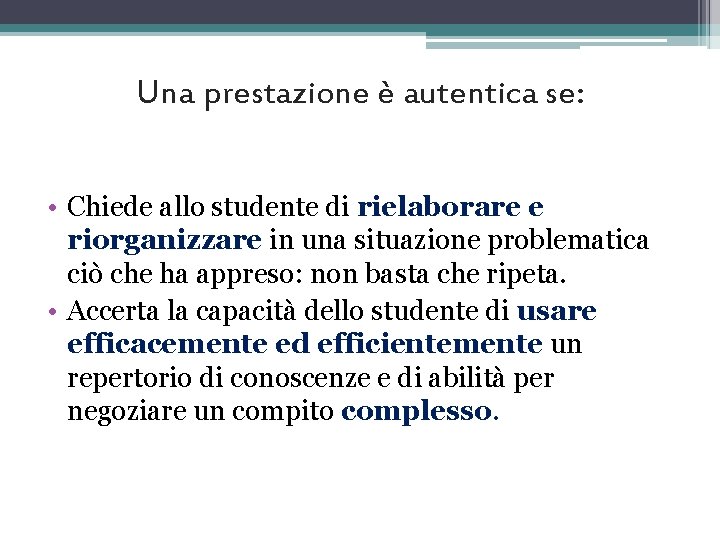 Una prestazione è autentica se:

• Chiede allo studente di rielaborare e riorganizzare in una situazione problematica ciò che ha appreso: non basta che ripeta.
• Accerta la capacità dello studente di usare efficacemente ed efficientemente un repertorio di conoscenze e di abilità per negoziare un compito complesso.